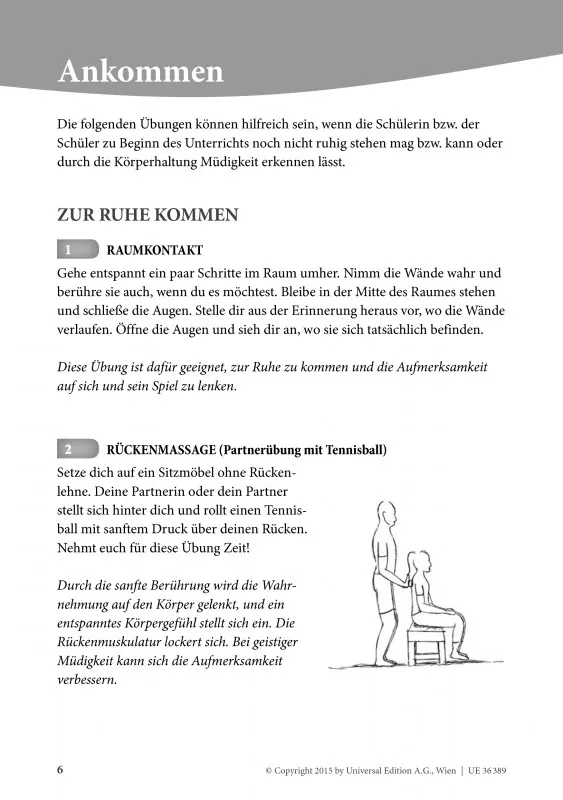 Ankommen

Die folgenden Übungen können hilfreich sein, wenn die Schülerin bzw. der Schüler zu Beginn des Unterrichts noch nicht ruhig stehen mag bzw. kann oder durch die Körperhaltung Müdigkeit erkennen lässt.

ZUR RUHE KOMMEN

1 RAUMKONTAKT

Gehe entspannt ein paar Schritte im Raum umher. Nimm die Wände wahr und berühre sie auch, wenn du es möchtest. Bleibe in der Mitte des Raumes stehen und schließe die Augen. Stelle dir aus der Erinnerung heraus vor, wo die Wände verlaufen. Öffne die Augen und sieh dir an, wo sie sich tatsächlich befinden.

Diese Übung ist dafür geeignet, zur Ruhe zu kommen und die Aufmerksamkeit auf sich und sein Spiel zu lenken.

2 RÜCKENMASSAGE (Partnerübung mit Tennisball)

Setze dich auf ein Sitzmöbel ohne Rückenlehne. Deine Partnerin oder dein Partner stellt sich hinter dich und rollt einen Tennisball mit sanftem Druck über deinen Rücken. Nehmt euch für diese Übung Zeit!

Durch die sanfte Berührung wird die Wahrnehmung auf den Körper gelenkt, und ein entspanntes Körpergefühl stellt sich ein. Die Rückenmuskulatur lockert sich. Bei geistiger Müdigkeit kann sich die Aufmerksamkeit verbessern.

6 © Copyright 2015 by Universal Edition A.G., Wien | UE 36 389